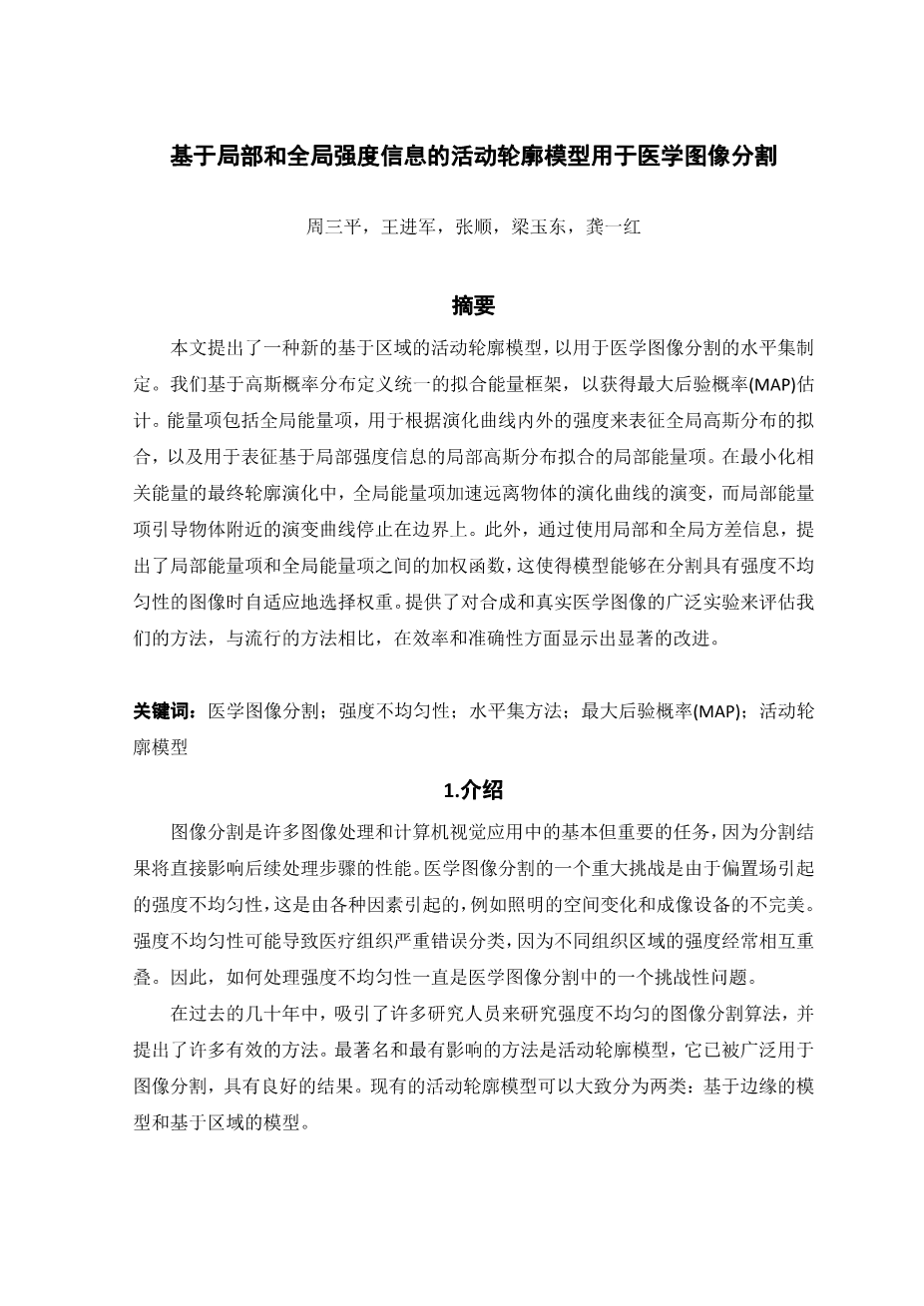 基于局部和全局强度信息的活动轮廓模型用于医学图像分割

周三平，王进军，张顺，梁玉东，龚一红

摘要

本文提出了一种新的基于区域的活动轮廓模型，以用于医学图像分割的水平集制定。我们基于高斯概率分布定义统一的拟合能量框架，以获得最大后验概率(MAP)估计。能量项包括全局能量项，用于根据演化曲线内外的强度来表征全局高斯分布的拟合，以及用于表征基于局部强度信息的局部高斯分布拟合的局部能量项。在最小化相关能量的最终轮廓演化中，全局能量项加速远离物体的演化曲线的演变，而局部能量项引导物体附近的演变曲线停止在边界上。此外，通过使用局部和全局方差信息，提出了局部能量项和全局能量项之间的加权函数，这使得模型能够在分割具有强度不均匀性的图像时自适应地选择权重。提供了对合成和真实医学图像的广泛实验来评估我们的方法，与流行的方法相比，在效率和准确性方面显示出显著的改进。

关键词：医学图像分割；强度不均匀性；水平集方法；最大后验概率(MAP)；活动轮廓模型

1.介绍

图像分割是许多图像处理和计算机视觉应用中的基本但重要的任务，因为分割结果将直接影响后续处理步骤的性能。医学图像分割的一个重大挑战是由于偏置场引起的强度不均匀性，这是由各种因素引起的，例如照明的空间变化和成像设备的不完美。强度不均匀性可能导致医疗组织严重错误分类，因为不同组织区域的强度经常相互重叠。因此，如何处理强度不均匀性一直是医学图像分割中的一个挑战性问题。

在过去的几十年中，吸引了许多研究人员来研究强度不均匀的图像分割算法，并提出了许多有效的方法。最著名和最有影响的方法是活动轮廓模型，它已被广泛用于图像分割，具有良好的结果。现有的活动轮廓模型可以大致分为两类：基于边缘的模型和基于区域的模型。